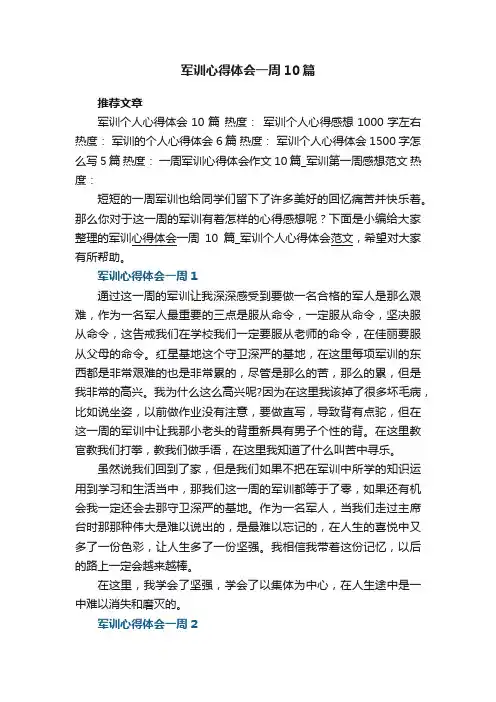 军训心得体会一周10篇

推荐文章

军训个人心得体会 10 篇 热度： 军训个人心得感想 1000 字左右 热度： 军训的个人心得体会 6 篇 热度： 军训个人心得体会 1500 字怎么写 5 篇 热度： 一周军训心得体会作文 10 篇_军训第一周感想范文 热度：

短短的一周军训也给同学们留下了许多美好的回忆痛苦并快乐着。那么你对于这一周的军训有着怎样的心得感想呢？下面是小编给大家整理的军训心得体会一周 10 篇_军训个人心得体会范文，希望对大家有所帮助。

军训心得体会一周 1

通过这一周的军训让我深深感受到要做一名合格的军人是那么艰难，作为一名军人最重要的三点是服从命令，一定服从命令，坚决服从命令，这告戒我们在学校我们一定要服从老师的命令，在佳丽要服从父母的命令。红星基地这个守卫深严的基地，在这里每项军训的东西都是非常艰难的也是非常累的，尽管是那么的苦，那么的累，但是我非常的高兴。我为什么这么高兴呢?因为在这里我该掉了很多坏毛病，比如说坐姿，以前做作业没有注意，要做直写，导致背有点驼，但在这一周的军训中让我那小老头的背重新具有男子个性的背。在这里教官教我们打拳，教我们做手语，在这里我知道了什么叫苦中寻乐。

虽然说我们回到了家，但是我们如果不把在军训中所学的知识运用到学习和生活当中，那我们这一周的军训都等于了零，如果还有机会我一定还会去那守卫深严的基地。作为一名军人，当我们走过主席台时那那种伟大是难以说出的，是最难以忘记的，在人生的喜悦中又多了一份色彩，让人生多了一份坚强。我相信我带着这份记忆，以后的路上一定会越来越棒。

在这里，我学会了坚强，学会了以集体为中心，在人生途中是一中难以消失和磨灭的。

军训心得体会一周 2